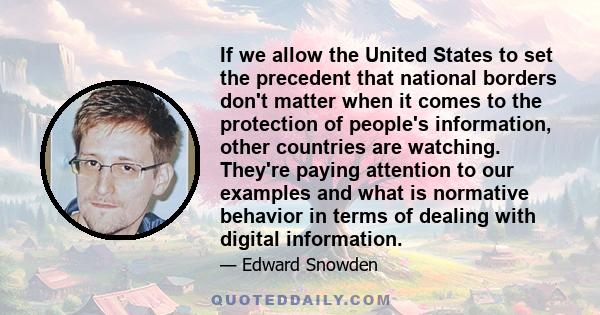 If we allow the United States to set the precedent that national borders don't matter when it comes to the protection of people's information, other countries are watching. They're paying attention to our examples and what is normative behavior in terms of dealing with digital information.

— Edward Snowden

QUOTEDDAILY.COM